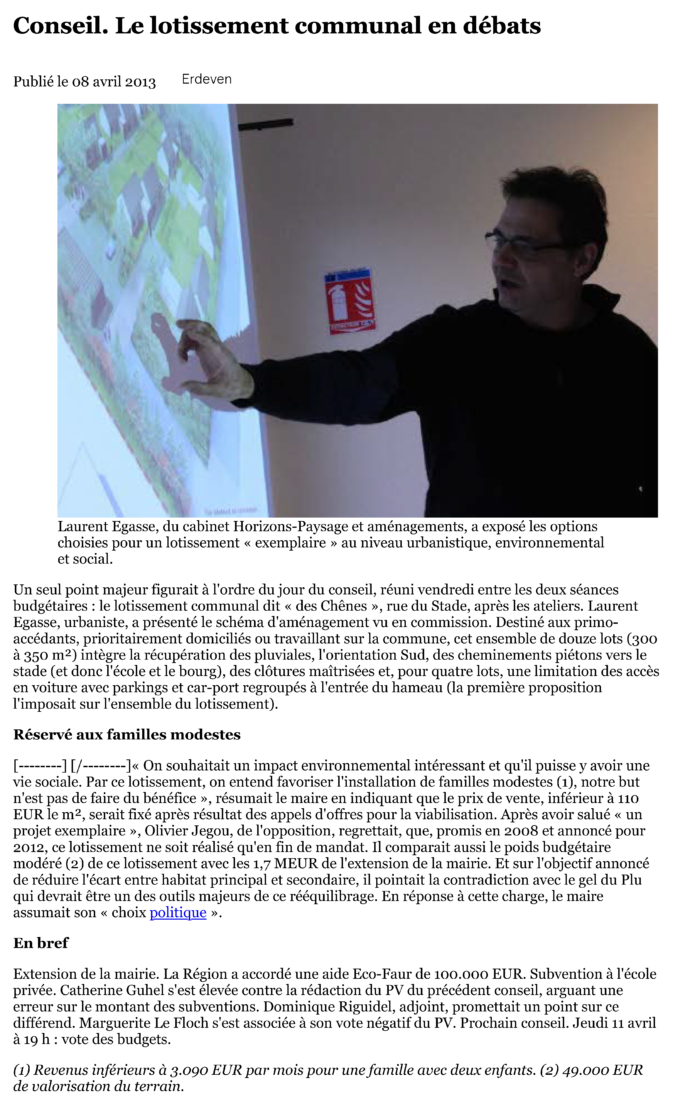 Conseil. Le lotissement communal en débats

Publié le 08 avril 2013 Erdeven

Laurent Egasse, du cabinet Horizons-Paysage et aménagements, a exposé les options choisies pour un lotissement « exemplaire » au niveau urbanistique, environnemental et social.

Un seul point majeur figurait à l'ordre du jour du conseil, réuni vendredi entre les deux séances budgétaires : le lotissement communal dit « des Chênes », rue du Stade, après les ateliers. Laurent Egasse, urbaniste, a présenté le schéma d'aménagement vu en commission. Destiné aux primo-accédants, prioritairement domiciliés ou travaillant sur la commune, cet ensemble de douze lots (300 à 350 m²) intègre la récupération des pluviales, l'orientation Sud, des cheminements piétons vers le stade (et donc l'école et le bourg), des clôtures maîtrisées et, pour quatre lots, une limitation des accès en voiture avec parkings et car-port regroupés à l'entrée du hameau (la première proposition l'imposait sur l'ensemble du lotissement).

Réservé aux familles modestes

[--------] [/--------]« On souhaitait un impact environnemental intéressant et qu'il puisse y avoir une vie sociale. Par ce lotissement, on entend favoriser l'installation de familles modestes (1), notre but n'est pas de faire du bénéfice », résumait le maire en indiquant que le prix de vente, inférieur à 110 EUR le m², serait fixé après résultat des appels d'offres pour la viabilisation. Après avoir salué « un projet exemplaire », Olivier Jegou, de l'opposition, regrettait, que, promis en 2008 et annoncé pour 2012, ce lotissement ne soit réalisé qu'en fin de mandat. Il comparait aussi le poids budgétaire modéré (2) de ce lotissement avec les 1,7 MEUR de l'extension de la mairie. Et sur l'objectif annoncé de réduire l'écart entre habitat principal et secondaire, il pointait la contradiction avec le gel du Plu qui devrait être un des outils majeurs de ce rééquilibrage. En réponse à cette charge, le maire assumait son « choix politique ».

En bref

Extension de la mairie. La Région a accordé une aide Eco-Faur de 100.000 EUR. Subvention à l'école privée. Catherine Guhel s'est élevée contre la rédaction du PV du précédent conseil, arguant une erreur sur le montant des subventions. Dominique Riguidel, adjoint, promettait un point sur ce différend. Marguerite Le Floch s'est associée à son vote négatif du PV. Prochain conseil. Jeudi 11 avril à 19 h : vote des budgets.

(1) Revenus inférieurs à 3.090 EUR par mois pour une famille avec deux enfants. (2) 49.000 EUR de valorisation du terrain.